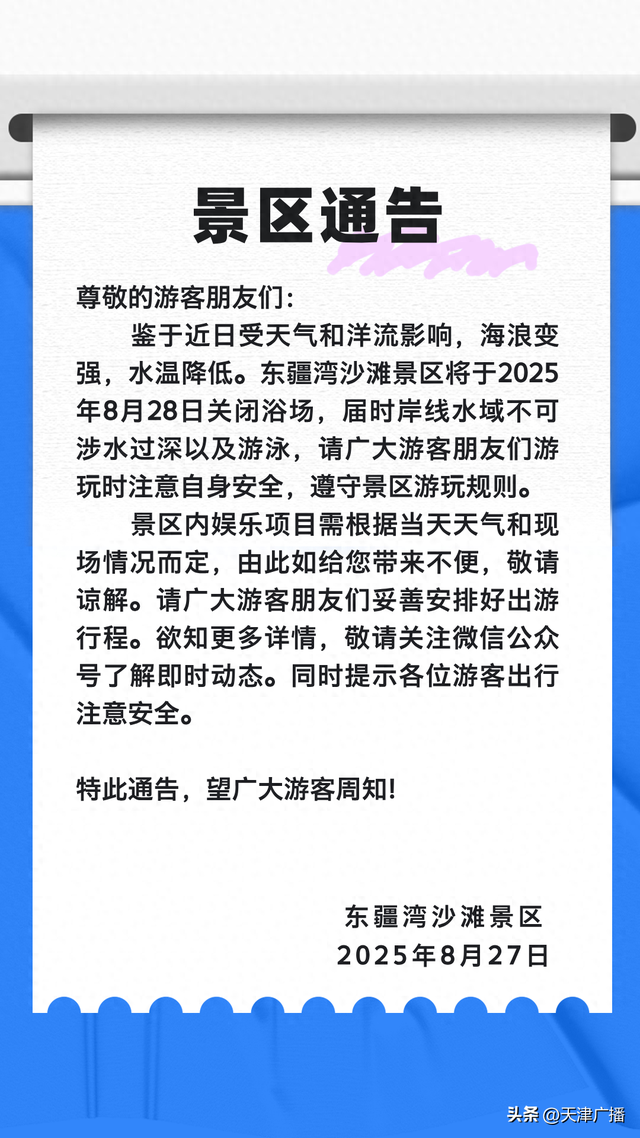 景区通告

尊敬的游客朋友们：

鉴于近日受天气和洋流影响，海浪变强，水温降低。东疆湾沙滩景区将于2025年8月28日关闭浴场，届时岸线水域不可涉水过深以及游泳，请广大游客朋友们游玩时注意自身安全，遵守景区游玩规则。

景区内娱乐项目需根据当天天气和现场情况而定，由此如给您带来不便，敬请谅解。请广大游客朋友们妥善安排好出游行程。欲知更多详情，敬请关注微信公众号了解即时动态。同时提示各位游客出行注意安全。

特此通告，望广大游客周知！

东疆湾沙滩景区
2025年8月27日

头条 @天津广播